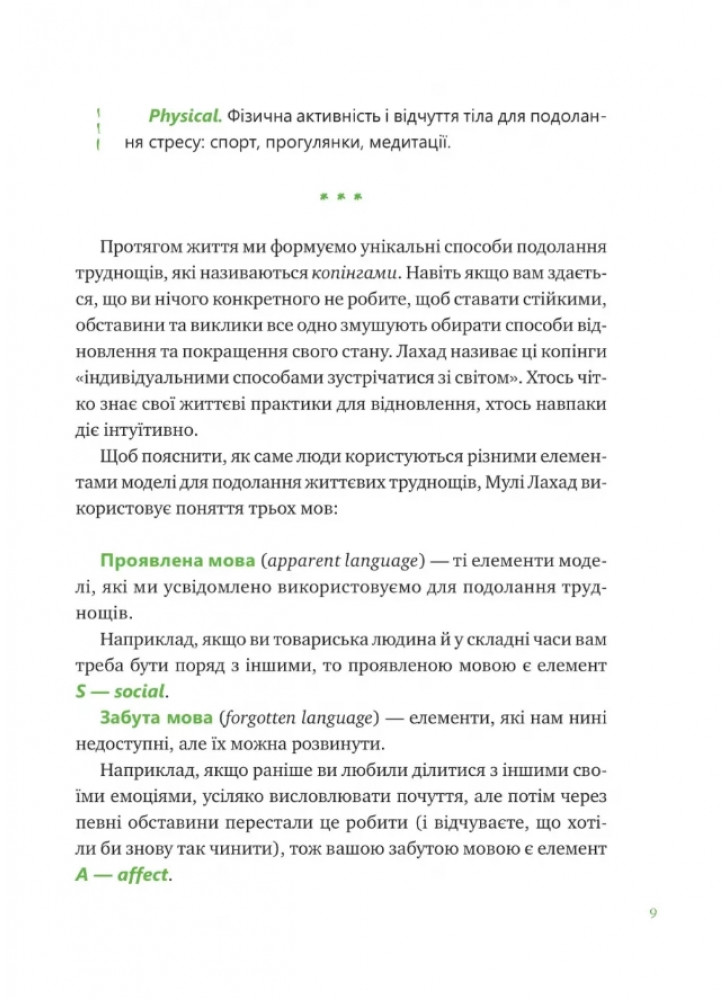 Physical. Фізична активність і відчуття тіла для подолання стресу: спорт, прогулянки, медитації.

* * *

Протягом життя ми формуємо унікальні способи подолання труднощів, які називаються копінгами. Навіть якщо вам здається, що ви нічого конкретного не робите, щоб ставати стійкими, обставини та виклики все одно змушують обирати способи відновлення та покращення свого стану. Лахад називає ці копінги «індивідуальними способами зустрічатися зі світом». Хтось чітко знає свої життєві практики для відновлення, хтось навпаки діє інтуїтивно.

Щоб пояснити, як саме люди користуються різними елементами моделі для подолання життєвих труднощів, Мулі Лахад використовує поняття трьох мов:

Проявлена мова (apparent language) — ті елементи моделі, які ми усвідомлено використовуємо для подолання труднощів.

Наприклад, якщо ви товариська людина й у складні часи вам треба бути поряд з іншими, то проявленою мовою є елемент S — social.

Забута мова (forgotten language) — елементи, які нам нині недоступні, але їх можна розвинути.

Наприклад, якщо раніше ви любили ділитися з іншими своїми емоціями, усіляко висловлювати почуття, але потім через певні обставини перестали це робити (і відчуваєте, що хотіли би знову так чинити), тож вашою забутою мовою є елемент A — affect.

9